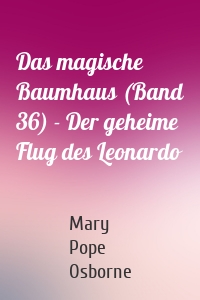 Das magische Baumhaus (Band 36) - Der geheime Flug des Leonardo

Mary Pope Osborne